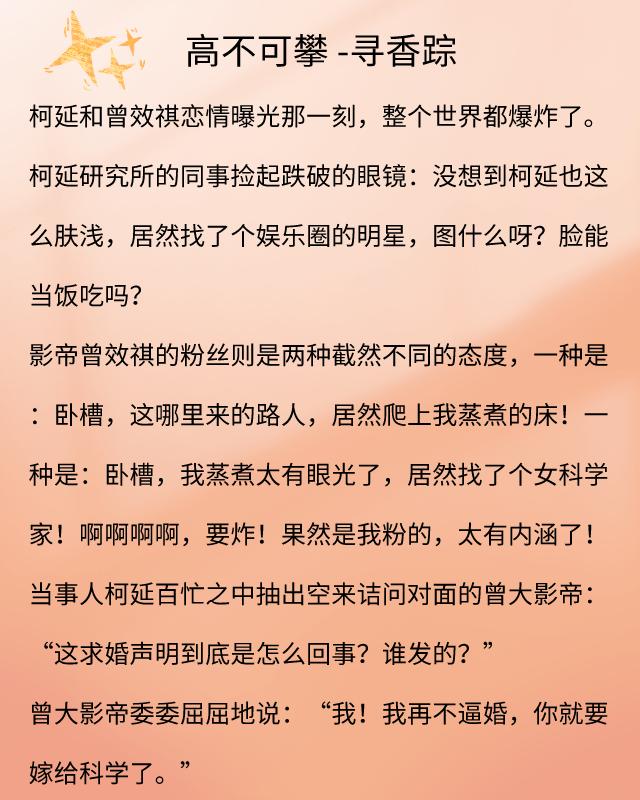 高不可攀 -寻香踪

柯延和曾效祺恋情曝光那一刻，整个世界都爆炸了。

柯延研究所的同事捡起跌破的眼镜：没想到柯延也这么肤浅，居然找了个娱乐圈的明星，图什么呀？脸能当饭吃吗？

影帝曾效祺的粉丝则是两种截然不同的态度，一种是：卧槽，这哪里来的路人，居然爬上我蒸煮的床！一种是：卧槽，我蒸煮太有眼光了，居然找了个女科学家！啊啊啊啊，要炸！果然是我粉的，太有内涵了！

当事人柯延百忙之中抽出空来诘问对面的曾大影帝：“这求婚声明到底是怎么回事？谁发的？”

曾大影帝委委屈屈地说：“我！我再不逼婚，你就要嫁给科学了。”